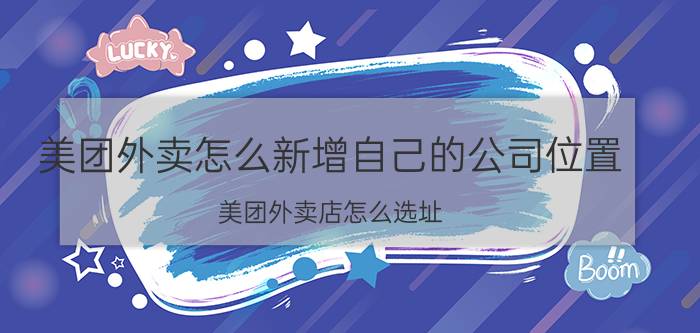 LUCKY

美团外卖怎么新增自己的公司位置

美团外卖店怎么选址

Boom!!